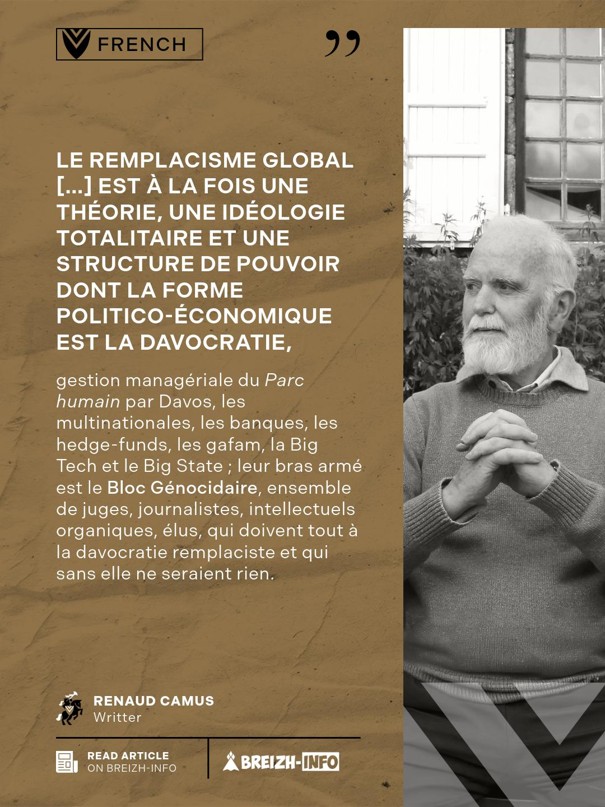 FRENCH

LE REMPLACISME GLOBAL [...] EST À LA FOIS UNE THÉORIE, UNE IDÉOLOGIE TOTALITAIRE ET UNE STRUCTURE DE POUVOIR DONT LA FORME POLITICO-ÉCONOMIQUE EST LA DAVOCRATIE,

gestion managériale du Parc humain par Davos, les multinationales, les banques, les hedge-funds, les gafam, la Big Tech et le Big State ; leur bras armé est le Bloc Génocidaire, ensemble de juges, journalistes, intellectuels organiques, élus, qui doivent tout à la davocratie remplaciste et qui sans elle ne seraient rien.

RENAUD CAMUS
Writter

READ ARTICLE
ON BREIZH-INFO

BREIZH-INFO